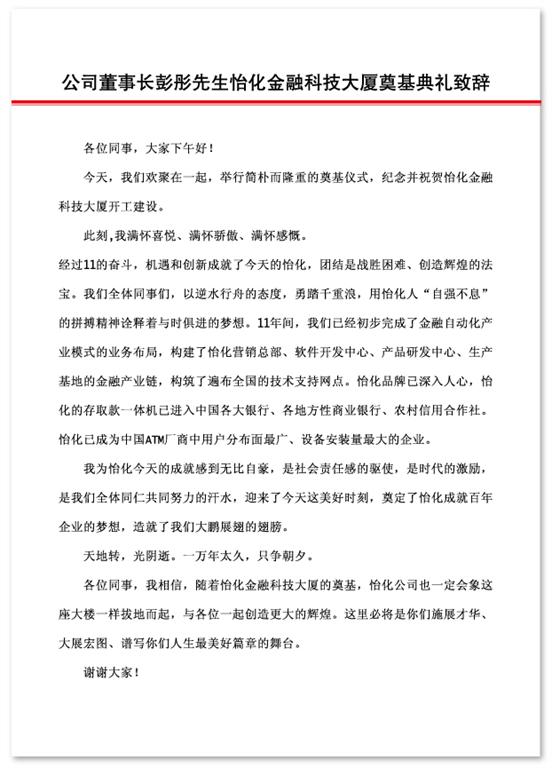 公司董事长彭彤先生怡化金融科技大厦奠基典礼致辞

各位同事，大家下午好！

今天，我们欢聚在一起，举行简朴而隆重的奠基仪式，纪念并祝贺怡化金融科技大厦开工建设。

此刻,我满怀喜悦、满怀骄傲、满怀感慨。

经过11的奋斗，机遇和创新成就了今天的怡化，团结是战胜困难、创造辉煌的法宝。我们全体同事们，以逆水行舟的态度，勇踏千重浪，用怡化人“自强不息”的拼搏精神诠释着与时俱进的梦想。11年间，我们已经初步完成了金融自动化产业模式的业务布局，构建了怡化营销总部、软件开发中心、产品研发中心、生产基地的金融产业链，构筑了遍布全国的技术支持网点。怡化品牌已深入人心，怡化的存取款一体机已进入中国各大银行、各地方性商业银行、农村信用合作社。怡化已成为中国ATM厂商中用户分布面最广、设备安装量最大的企业。

我为怡化今天的成就感到无比自豪，是社会责任感的驱使，是时代的激励，是我们全体同仁共同努力的汗水，迎来了今天这美好时刻，奠定了怡化成就百年企业的梦想，造就了我们大鹏展翅的翅膀。

天地转，光阴逝。一万年太久，只争朝夕。

各位同事，我相信，随着怡化金融科技大厦的奠基，怡化公司也一定会象这座大楼一样拔地而起，与各位一起创造更大的辉煌。这里必将是你们施展才华、大展宏图、谱写你们人生最美好篇章的舞台。

谢谢大家！